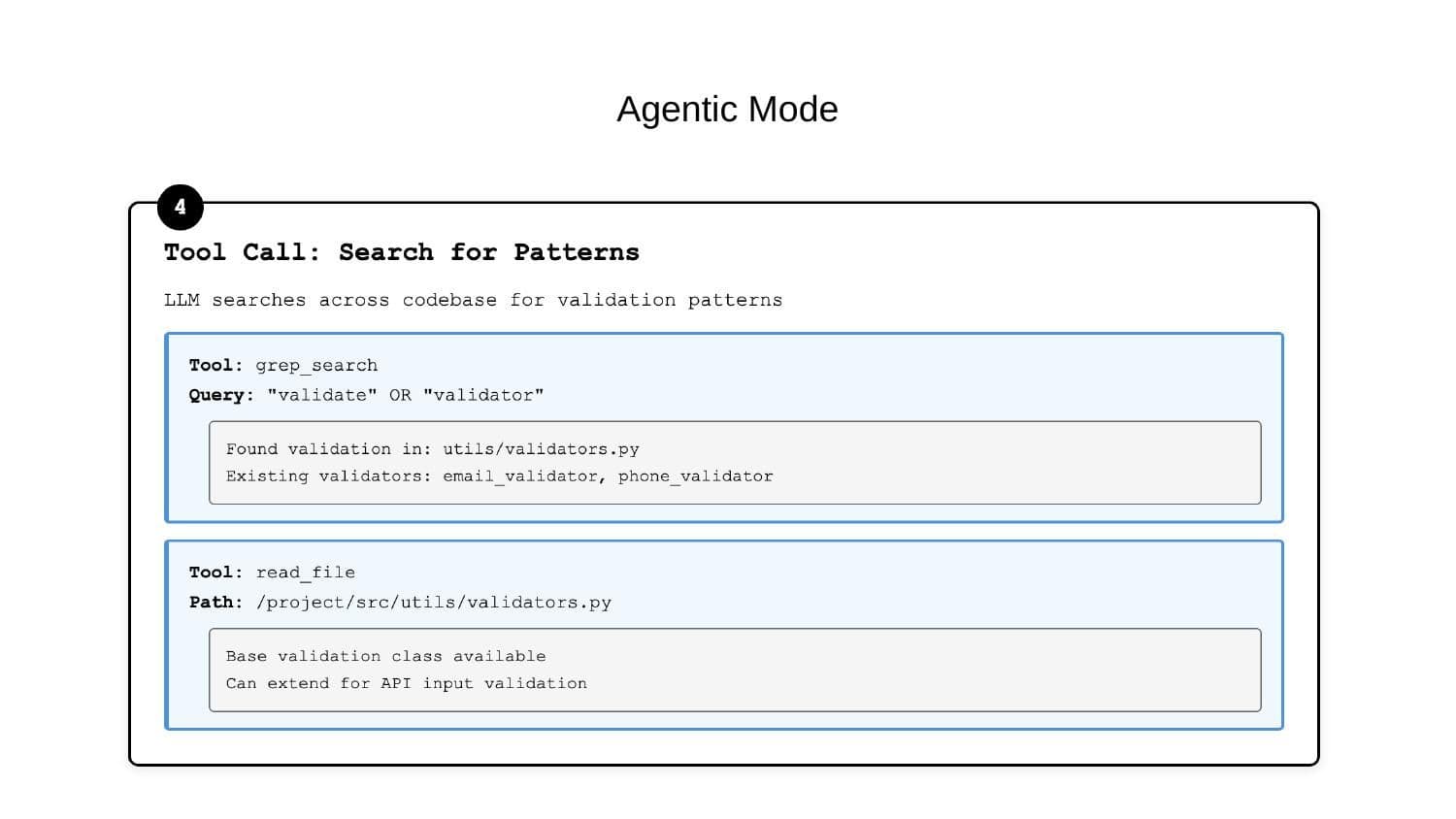 Agentic Mode

4

Tool Call: Search for Patterns

LLM searches across codebase for validation patterns

Tool: grep_search
Query: "validate" OR "validator"

Found validation in: utils/validators.py
Existing validators: email_validator, phone_validator

Tool: read_file
Path: /project/src/utils/validators.py

Base validation class available
Can extend for API input validation